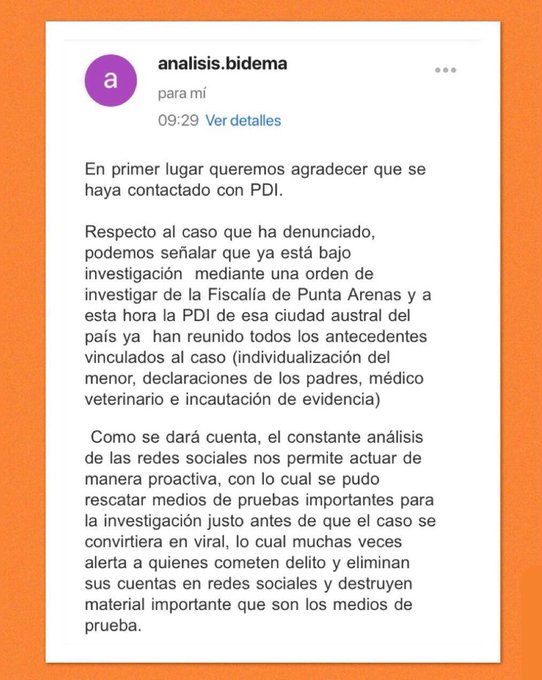 a

analisis.bidema

para mí

09:29 Ver detalles

En primer lugar queremos agradecer que se haya contactado con PDI.

Respecto al caso que ha denunciado, podemos señalar que ya está bajo investigación mediante una orden de investigar de la Fiscalía de Punta Arenas y a esta hora la PDI de esa ciudad austral del país ya han reunido todos los antecedentes vinculados al caso (individualización del menor, declaraciones de los padres, médico veterinario e incautación de evidencia)

Como se dará cuenta, el constante análisis de las redes sociales nos permite actuar de manera proactiva, con lo cual se pudo rescatar medios de pruebas importantes para la investigación justo antes de que el caso se convirtiera en viral, lo cual muchas veces alerta a quienes cometen delito y eliminan sus cuentas en redes sociales y destruyen material importante que son los medios de prueba.